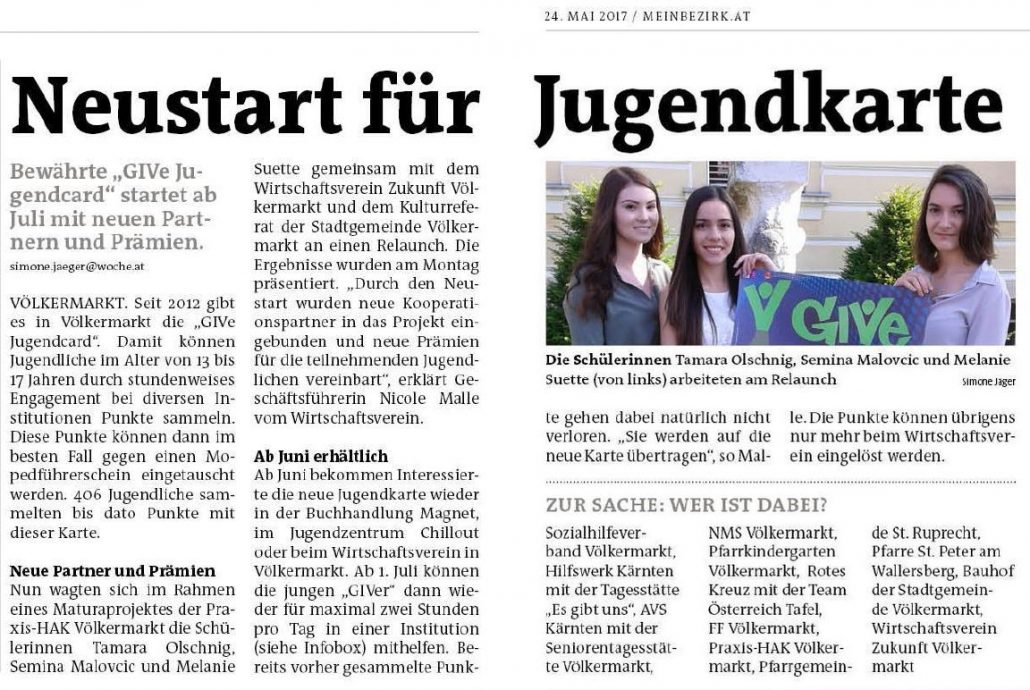 24. MAI 2017 / MEINBEZIRK.AT

Neustart für Jugendkarte

Bewährte „GIVe Jugendcard“ startet ab Juli mit neuen Partnern und Prämien.

simone.jaeger@woche.at

VÖLKERMARKT. Seit 2012 gibt es in Völkermarkt die „GIVe Jugendcard“. Damit können Jugendliche im Alter von 13 bis 17 Jahren durch stundenweises Engagement bei diversen Institutionen Punkte sammeln. Diese Punkte können dann im besten Fall gegen einen Mopedführerschein eingetauscht werden. 406 Jugendliche sammelten bis dato Punkte mit dieser Karte.

Neue Partner und Prämien
Nun wagten sich im Rahmen eines Maturaprojektes der Praxis-HAK Völkermarkt die Schülerinnen Tamara Olschnig, Semina Malovcic und Melanie Suette gemeinsam mit dem Wirtschaftsverein Zukunft Völkermarkt und dem Kulturreferat der Stadtgemeinde Völkermarkt an einen Relaunch. Die Ergebnisse wurden am Montag präsentiert. „Durch den Neustart wurden neue Kooperationspartner in das Projekt eingebunden und neue Prämien für die teilnehmenden Jugendlichen vereinbart“, erklärt Geschäftsführerin Nicole Malle vom Wirtschaftsverein.

Ab Juni erhältlich
Ab Juni bekommen Interessierte die neue Jugendkarte wieder in der Buchhandlung Magnet, im Jugendzentrum Chillout oder beim Wirtschaftsverein in Völkermarkt. Ab 1. Juli können die jungen „GIVer“ dann wieder für maximal zwei Stunden pro Tag in einer Institution (siehe Infobox) mithelfen. Bereits vorher gesammelte Punkte gehen dabei natürlich nicht verloren. „Sie werden auf die neue Karte übertragen“, so Malle. Die Punkte können übrigens nur mehr beim Wirtschaftsverein eingelöst werden.

GIVe

Die Schülerinnen Tamara Olschnig, Semina Malovcic und Melanie Suette (von links) arbeiteten am Relaunch Simone Jäger

ZUR SACHE: WER IST DABEI?
Sozialhilfeverband Völkermarkt, Hilfswerk Kärnten mit der Tagesstätte „Es gibt uns“, AVS Kärnten mit der Seniorentagesstätte Völkermarkt, NMS Völkermarkt, Pfarrkindergarten Völkermarkt, Rotes Kreuz mit der Team Österreich Tafel, FF Völkermarkt, Praxis-HAK Völkermarkt, Pfarrgemeinde St. Ruprecht, Pfarre St. Peter am Wallersberg, Bauhof der Stadtgemeinde Völkermarkt, Wirtschaftsverein Zukunft Völkermarkt